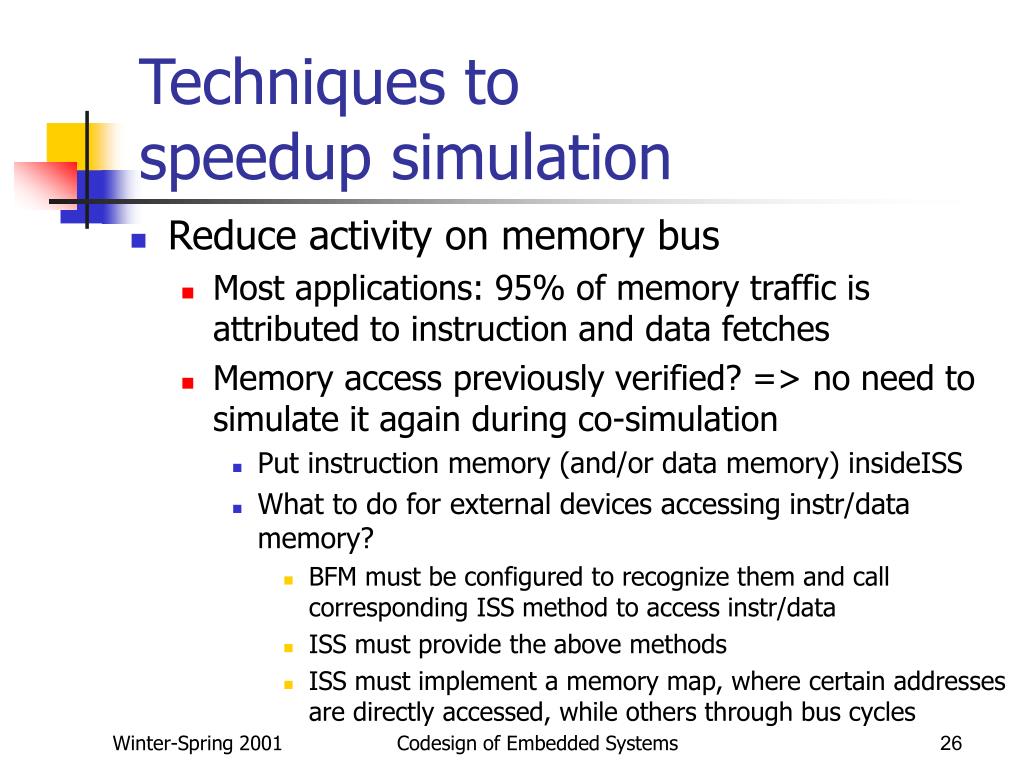 Techniques to speedup simulation

Reduce activity on memory bus

Most applications: 95% of memory traffic is attributed to instruction and data fetches

Memory access previously verified? => no need to simulate it again during co-simulation

Put instruction memory (and/or data memory) insideISS

What to do for external devices accessing instr/data memory?

BFM must be configured to recognize them and call corresponding ISS method to access instr/data

ISS must provide the above methods

ISS must implement a memory map, where certain addresses are directly accessed, while others through bus cycles

Winter-Spring 2001

Codesign of Embedded Systems

26